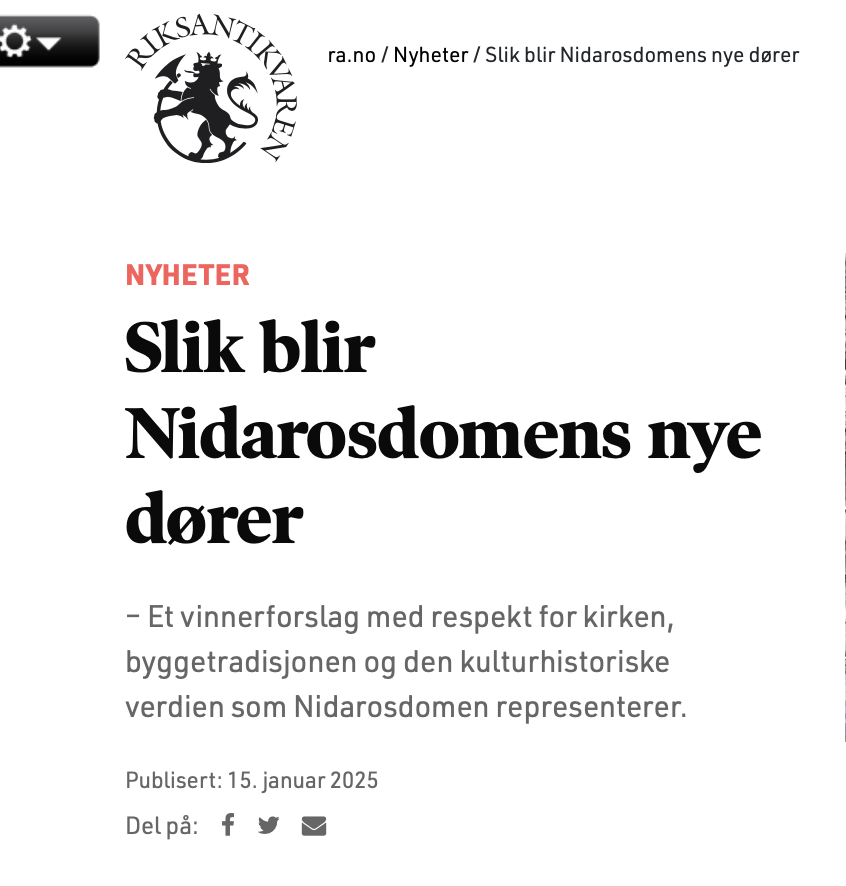 RIKSANTIKVAREN

ra.no / Nyheter / Slik blir Nidarosdomens nye dører

NYHETER

Slik blir Nidarosdomens nye dører

– Et vinnerforslag med respekt for kirken, byggetradisjonen og den kulturhistoriske verdien som Nidarosdomen representerer.

Publisert: 15. januar 2025

Del på: